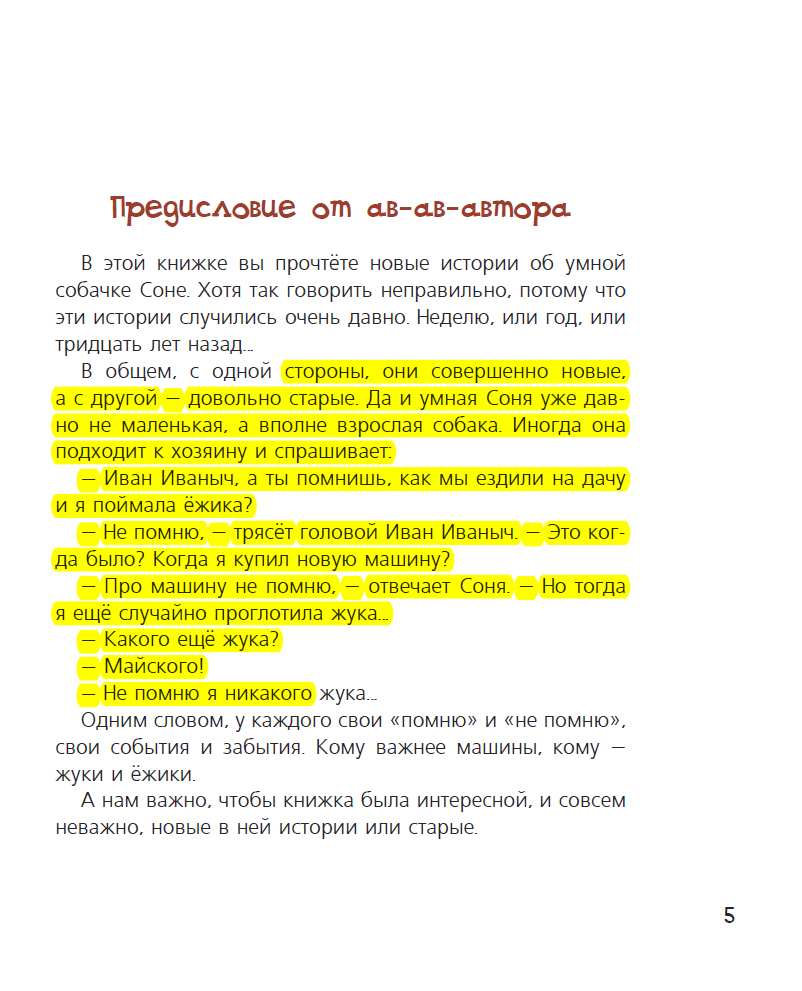 Предисловие от ав-ав-автора

В этой книжке вы прочтёте новые истории об умной собачке Соне. Хотя так говорить неправильно, потому что эти истории случились очень давно. Неделю, или год, или тридцать лет назад...

В общем, с одной стороны, они совершенно новые, а с другой — довольно старые. Да и умная Соня уже давно не маленькая, а вполне взрослая собака. Иногда она подходит к хозяину и спрашивает:

— Иван Иваныч, а ты помнишь, как мы ездили на дачу и я поймала ёжика?

— Не помню, — трясёт головой Иван Иваныч. — Это когда было? Когда я купил новую машину?

— Про машину не помню, — отвечает Соня. — Но тогда я ещё случайно проглотила жука...

— Какого ещё жука?

— Майского!

— Не помню я никакого жука...

Одним словом, у каждого свои «помню» и «не помню», свои события и забытия. Кому важнее машины, кому — жуки и ёжики.

А нам важно, чтобы книжка была интересной, и совсем неважно, новые в ней истории или старые.

5